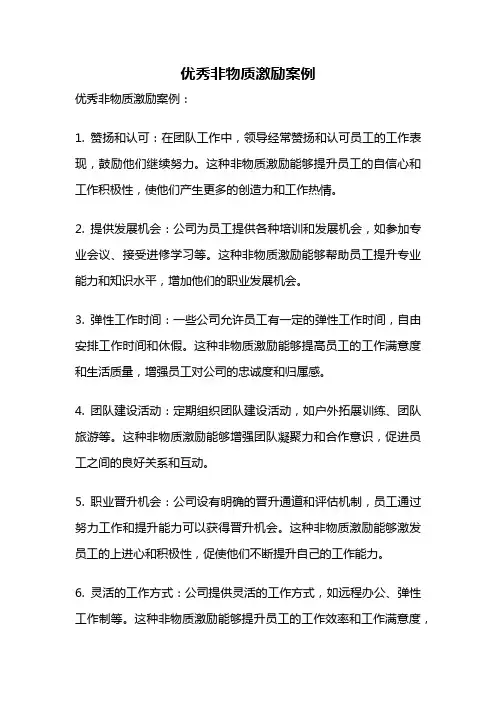 优秀非物质激励案例

优秀非物质激励案例：

1. 赞扬和认可：在团队工作中，领导经常赞扬和认可员工的工作表现，鼓励他们继续努力。这种非物质激励能够提升员工的自信心和工作积极性，使他们产生更多的创造力和工作热情。

2. 提供发展机会：公司为员工提供各种培训和发展机会，如参加专业会议、接受进修学习等。这种非物质激励能够帮助员工提升专业能力和知识水平，增加他们的职业发展机会。

3. 弹性工作时间：一些公司允许员工有一定的弹性工作时间，自由安排工作时间和休假。这种非物质激励能够提高员工的工作满意度和生活质量，增强员工对公司的忠诚度和归属感。

4. 团队建设活动：定期组织团队建设活动，如户外拓展训练、团队旅游等。这种非物质激励能够增强团队凝聚力和合作意识，促进员工之间的良好关系和互动。

5. 职业晋升机会：公司设有明确的晋升通道和评估机制，员工通过努力工作和提升能力可以获得晋升机会。这种非物质激励能够激发员工的上进心和积极性，促使他们不断提升自己的工作能力。

6. 灵活的工作方式：公司提供灵活的工作方式，如远程办公、弹性工作制等。这种非物质激励能够提升员工的工作效率和工作满意度，